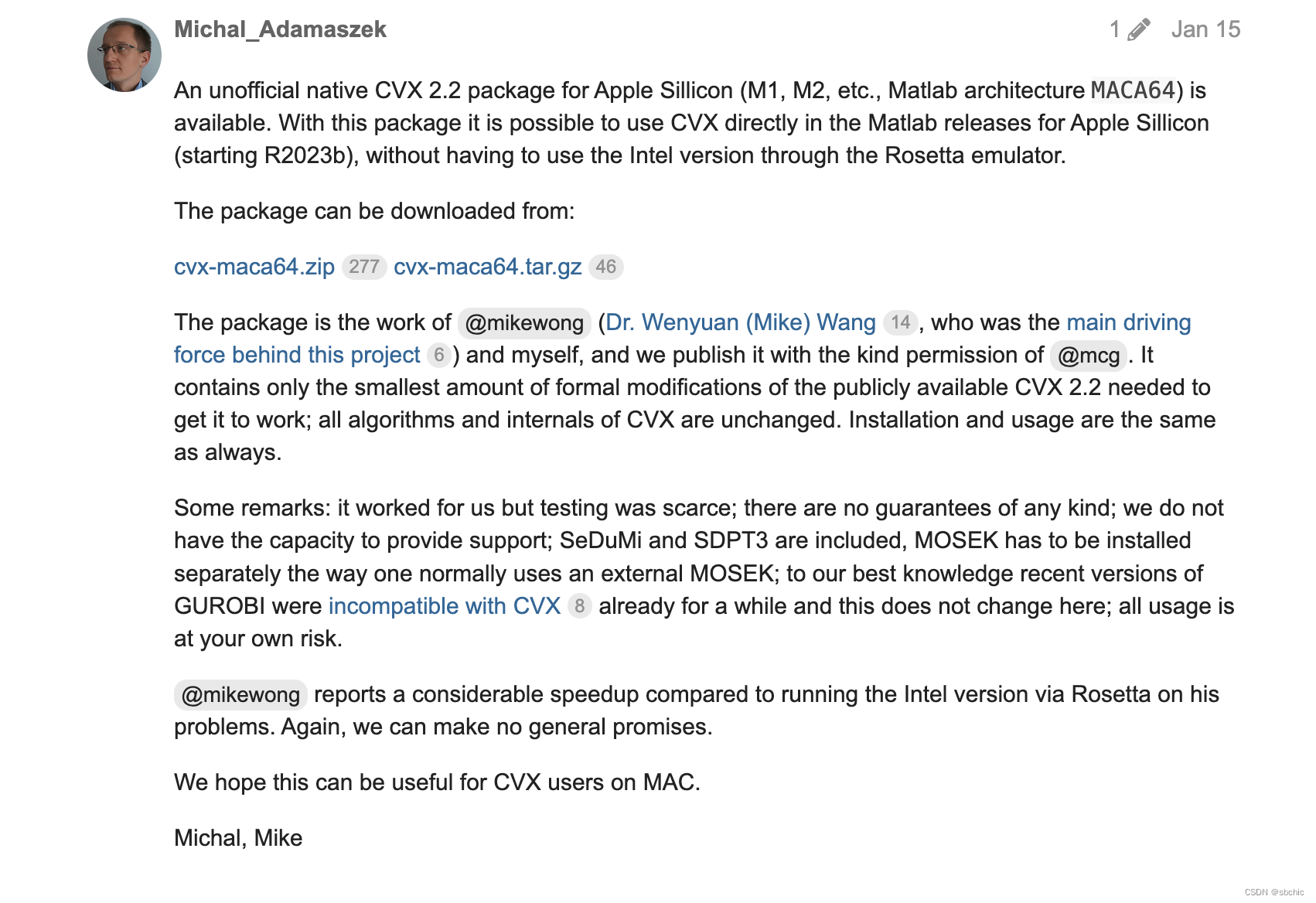 Michal_Adamaszek 1 Jan 15

An unofficial native CVX 2.2 package for Apple Sillicon (M1, M2, etc., Matlab architecture MACA64) is available. With this package it is possible to use CVX directly in the Matlab releases for Apple Sillicon (starting R2023b), without having to use the Intel version through the Rosetta emulator.

The package can be downloaded from:

cvx-maca64.zip 277 cvx-maca64.tar.gz 46

The package is the work of @mikewong (Dr. Wenyuan (Mike) Wang 14, who was the main driving force behind this project 6) and myself, and we publish it with the kind permission of @mcg. It contains only the smallest amount of formal modifications of the publicly available CVX 2.2 needed to get it to work; all algorithms and internals of CVX are unchanged. Installation and usage are the same as always.

Some remarks: it worked for us but testing was scarce; there are no guarantees of any kind; we do not have the capacity to provide support; SeDuMi and SDPT3 are included, MOSEK has to be installed separately the way one normally uses an external MOSEK; to our best knowledge recent versions of GUROBI were incompatible with CVX 8 already for a while and this does not change here; all usage is at your own risk.

@mikewong reports a considerable speedup compared to running the Intel version via Rosetta on his problems. Again, we can make no general promises.

We hope this can be useful for CVX users on MAC.

Michal, Mike

CSDN @sbchic